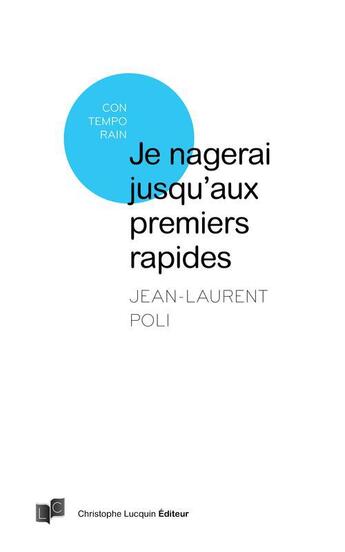 CON
TEMPO
RAIN

Je nagerai jusqu'aux premiers rapides

JEAN-LAURENT
POLI

LC

Christophe Lucquin Éditeur